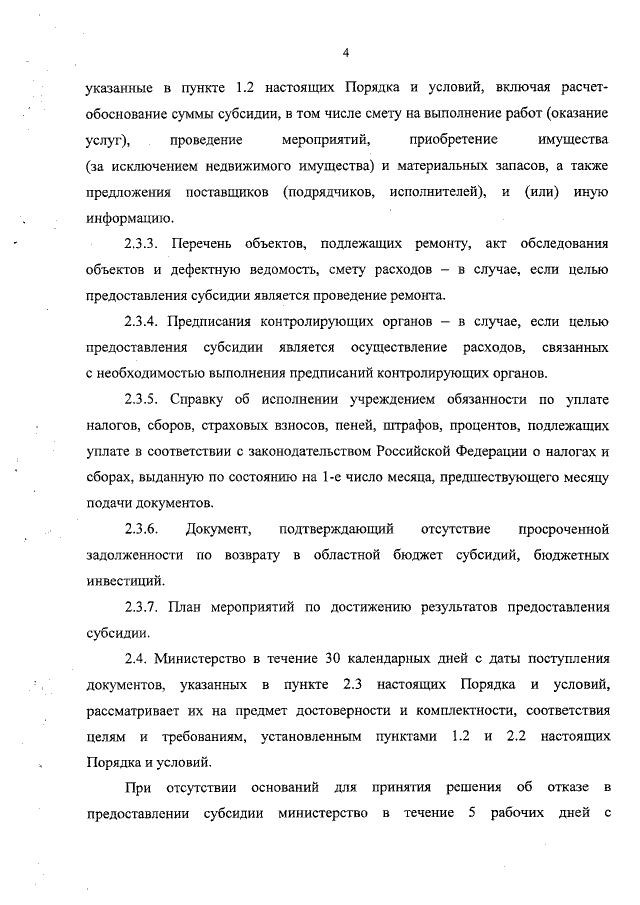 4

указанные в пункте 1.2 настоящих Порядка и условий, включая расчет-обоснование суммы субсидии, в том числе смету на выполнение работ (оказание услуг), проведение мероприятий, приобретение имущества (за исключением недвижимого имущества) и материальных запасов, а также предложения поставщиков (подрядчиков, исполнителей), и (или) иную информацию.

2.3.3. Перечень объектов, подлежащих ремонту, акт обследования объектов и дефектную ведомость, смету расходов – в случае, если целью предоставления субсидии является проведение ремонта.

2.3.4. Предписания контролирующих органов – в случае, если целью предоставления субсидии является осуществление расходов, связанных с необходимостью выполнения предписаний контролирующих органов.

2.3.5. Справку об исполнении учреждением обязанности по уплате налогов, сборов, страховых взносов, пеней, штрафов, процентов, подлежащих уплате в соответствии с законодательством Российской Федерации о налогах и сборах, выданную по состоянию на 1-е число месяца, предшествующего месяцу подачи документов.

2.3.6. Документ, подтверждающий отсутствие просроченной задолженности по возврату в областной бюджет субсидий, бюджетных инвестиций.

2.3.7. План мероприятий по достижению результатов предоставления субсидии.

2.4. Министерство в течение 30 календарных дней с даты поступления документов, указанных в пункте 2.3 настоящих Порядка и условий, рассматривает их на предмет достоверности и комплектности, соответствия целям и требованиям, установленным пунктами 1.2 и 2.2 настоящих Порядка и условий.

При отсутствии оснований для принятия решения об отказе в предоставлении субсидии министерство в течение 5 рабочих дней с